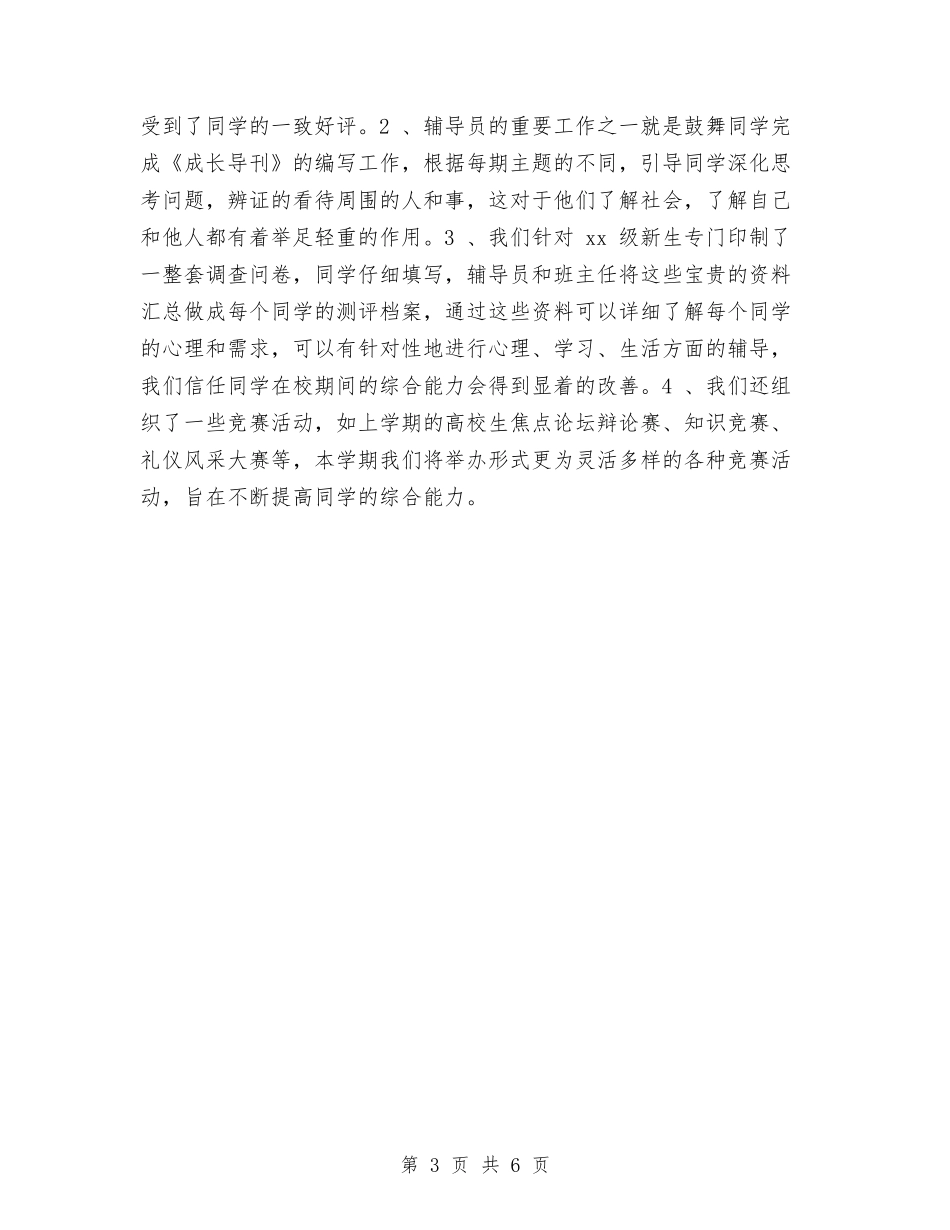 受到了同学的一致好评。2 、辅导员的重要工作之一就是鼓舞同学完成《成长导刊》的编写工作，根据每期主题的不同，引导同学深化思考问题，辨证的看待周围的人和事，这对于他们了解社会，了解自己和他人都有着举足轻重的作用。3 、我们针对 xx 级新生专门印制了一整套调查问卷，同学仔细填写，辅导员和班主任将这些宝贵的资料汇总做成每个同学的测评档案，通过这些资料可以详细了解每个同学的心理和需求，可以有针对性地进行心理、学习、生活方面的辅导，我们信任同学在校期间的综合能力会得到显着的改善。4 、我们还组织了一些竞赛活动，如上学期的高校生焦点论坛辩论赛、知识竞赛、礼仪风采大赛等，本学期我们将举办形式更为灵活多样的各种竞赛活动，旨在不断提高同学的综合能力。

第 3 页 共 6 页